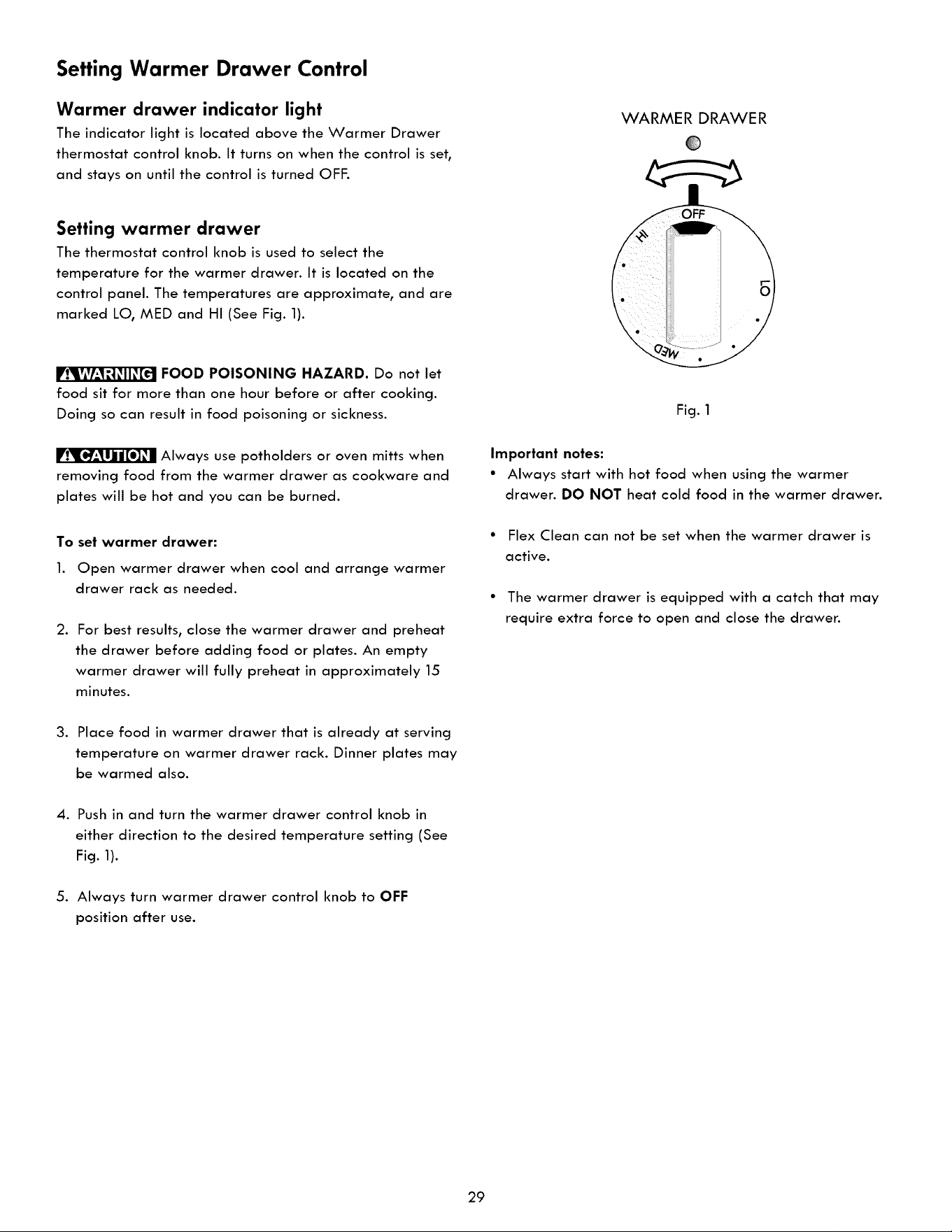 Setting Warmer Drawer Control

Warmer drawer indicator light

The indicator light is located above the Warmer Drawer thermostat control knob. It turns on when the control is set, and stays on until the control is turned OFF.

Setting warmer drawer

The thermostat control knob is used to select the temperature for the warmer drawer. It is located on the control panel. The temperatures are approximate, and are marked LO, MED and HI (See Fig. 1).

WARNING FOOD POISONING HAZARD. Do not let food sit for more than one hour before or after cooking. Doing so can result in food poisoning or sickness.

CAUTION Always use potholders or oven mitts when removing food from the warmer drawer as cookware and plates will be hot and you can be burned.

To set warmer drawer:

1. Open warmer drawer when cool and arrange warmer drawer rack as needed.

2. For best results, close the warmer drawer and preheat the drawer before adding food or plates. An empty warmer drawer will fully preheat in approximately 15 minutes.

3. Place food in warmer drawer that is already at serving temperature on warmer drawer rack. Dinner plates may be warmed also.

4. Push in and turn the warmer drawer control knob in either direction to the desired temperature setting (See Fig. 1).

5. Always turn warmer drawer control knob to OFF position after use.

WARMER DRAWER

OFF
HI
LO
MED

Fig. 1

Important notes:

• Always start with hot food when using the warmer drawer. DO NOT heat cold food in the warmer drawer.

• Flex Clean can not be set when the warmer drawer is active.

• The warmer drawer is equipped with a catch that may require extra force to open and close the drawer.

29